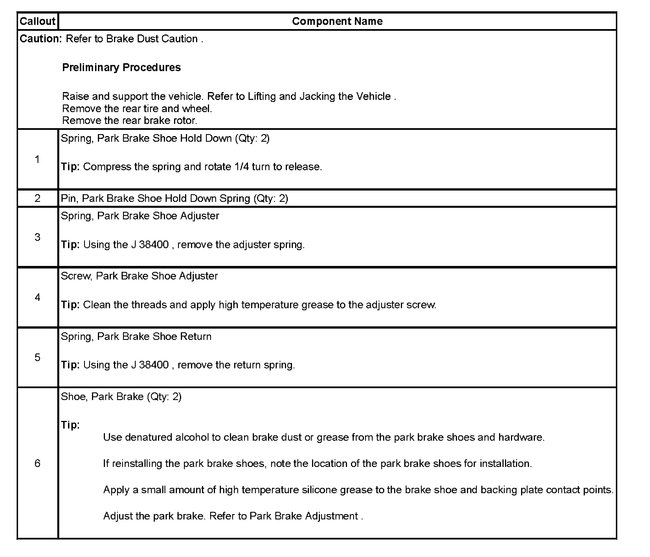 | Callout | Component Name |
|---|---|
| **Caution:** Refer to Brake Dust Caution . **Preliminary Procedures** Raise and support the vehicle. Refer to Lifting and Jacking the Vehicle . Remove the rear tire and wheel. Remove the rear brake rotor. | |
| 1 | Spring, Park Brake Shoe Hold Down (Qty: 2) **Tip:** Compress the spring and rotate 1/4 turn to release. |
| 2 | Pin, Park Brake Shoe Hold Down Spring (Qty: 2) |
| 3 | Spring, Park Brake Shoe Adjuster **Tip:** Using the J 38400 , remove the adjuster spring. |
| 4 | Screw, Park Brake Shoe Adjuster **Tip:** Clean the threads and apply high temperature grease to the adjuster screw. |
| 5 | Spring, Park Brake Shoe Return **Tip:** Using the J 38400 , remove the return spring. |
| 6 | Shoe, Park Brake (Qty: 2) **Tip:** Use denatured alcohol to clean brake dust or grease from the park brake shoes and hardware. If reinstalling the park brake shoes, note the location of the park brake shoes for installation. Apply a small amount of high temperature silicone grease to the brake shoe and backing plate contact points. Adjust the park brake. Refer to Park Brake Adjustment . |